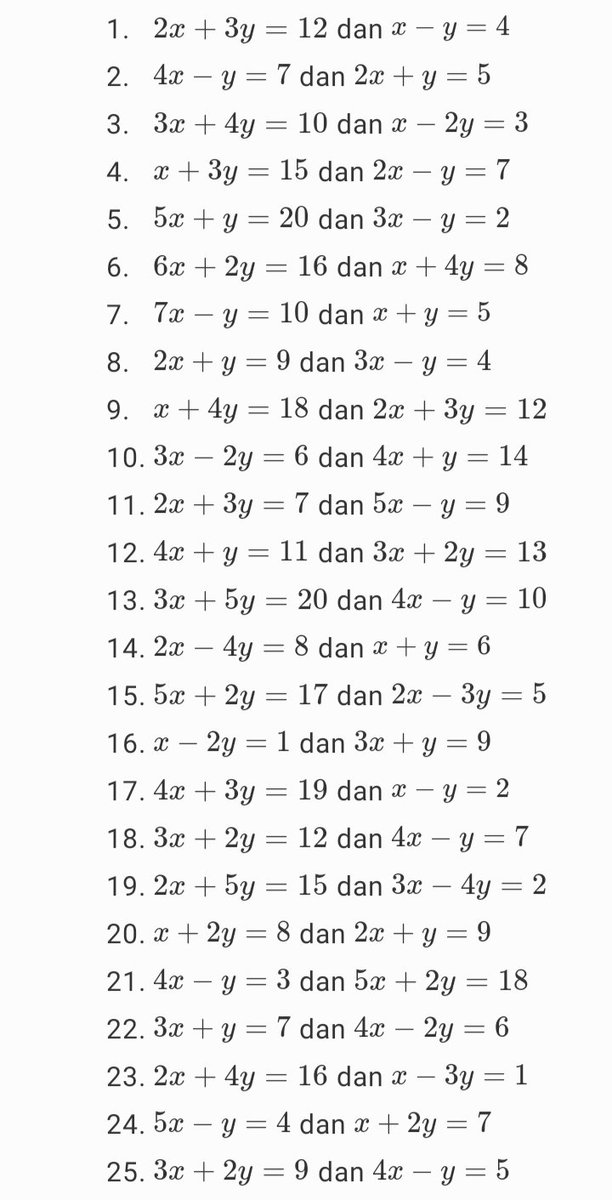 1. $2x + 3y = 12$ dan $x - y = 4$
2. $4x - y = 7$ dan $2x + y = 5$
3. $3x + 4y = 10$ dan $x - 2y = 3$
4. $x + 3y = 15$ dan $2x - y = 7$
5. $5x + y = 20$ dan $3x - y = 2$
6. $6x + 2y = 16$ dan $x + 4y = 8$
7. $7x - y = 10$ dan $x + y = 5$
8. $2x + y = 9$ dan $3x - y = 4$
9. $x + 4y = 18$ dan $2x + 3y = 12$
10. $3x - 2y = 6$ dan $4x + y = 14$
11. $2x + 3y = 7$ dan $5x - y = 9$
12. $4x + y = 11$ dan $3x + 2y = 13$
13. $3x + 5y = 20$ dan $4x - y = 10$
14. $2x - 4y = 8$ dan $x + y = 6$
15. $5x + 2y = 17$ dan $2x - 3y = 5$
16. $x - 2y = 1$ dan $3x + y = 9$
17. $4x + 3y = 19$ dan $x - y = 2$
18. $3x + 2y = 12$ dan $4x - y = 7$
19. $2x + 5y = 15$ dan $3x - 4y = 2$
20. $x + 2y = 8$ dan $2x + y = 9$
21. $4x - y = 3$ dan $5x + 2y = 18$
22. $3x + y = 7$ dan $4x - 2y = 6$
23. $2x + 4y = 16$ dan $x - 3y = 1$
24. $5x - y = 4$ dan $x + 2y = 7$
25. $3x + 2y = 9$ dan $4x - y = 5$